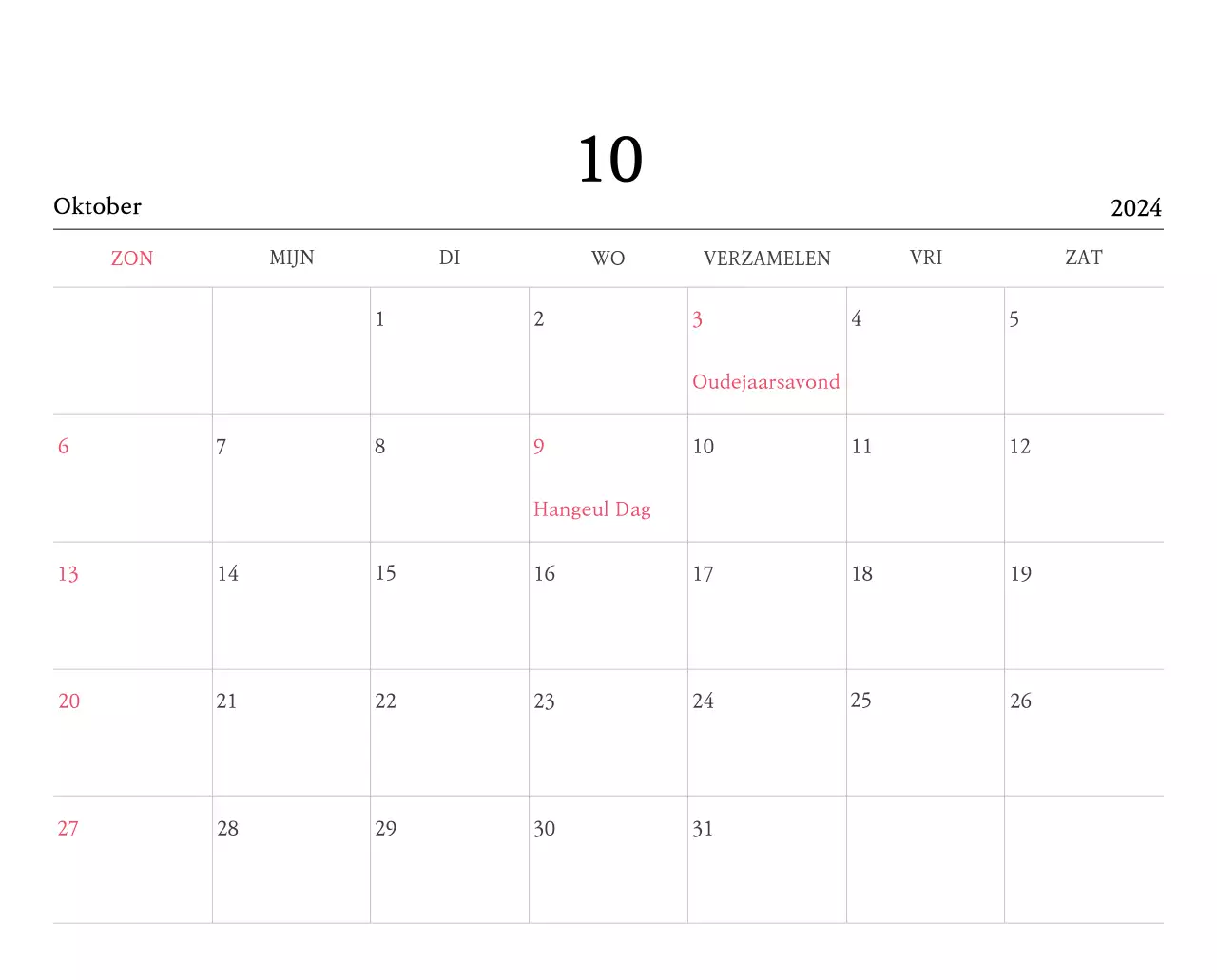 10

Oktober

2024

| ZON | MIJN | DI | WO | VERZAMELEN | VRI | ZAT |
|---|---|---|---|---|---|---|
| | | 1 | 2 | 3 Oudejaarsavond | 4 | 5 |
| 6 | 7 | 8 | 9 Hangeul Dag | 10 | 11 | 12 |
| 13 | 14 | 15 | 16 | 17 | 18 | 19 |
| 20 | 21 | 22 | 23 | 24 | 25 | 26 |
| 27 | 28 | 29 | 30 | 31 | | |